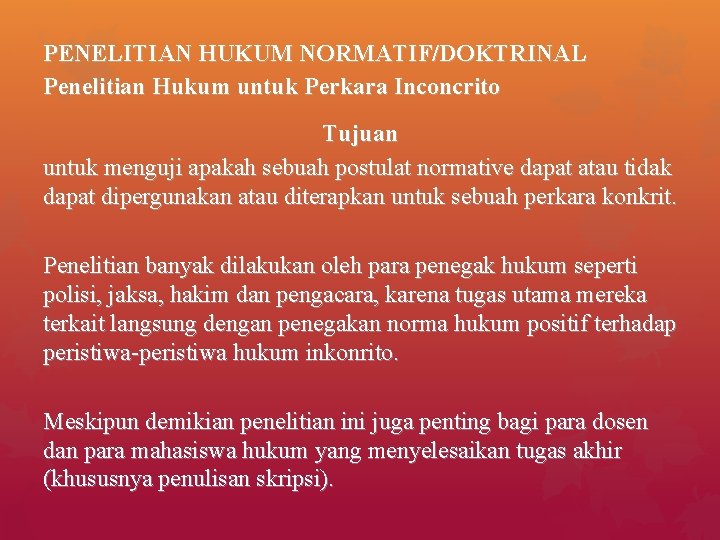 PENELITIAN HUKUM NORMATIF/DOKTRINAL
Penelitian Hukum untuk Perkara Inconcrito

Tujuan
untuk menguji apakah sebuah postulat normative dapat atau tidak dapat dipergunakan atau diterapkan untuk sebuah perkara konkrit.

Penelitian banyak dilakukan oleh para penegak hukum seperti polisi, jaksa, hakim dan pengacara, karena tugas utama mereka terkait langsung dengan penegakan norma hukum positif terhadap peristiwa-peristiwa hukum inkonrito.

Meskipun demikian penelitian ini juga penting bagi para dosen dan para mahasiswa hukum yang menyelesaikan tugas akhir (khususnya penulisan skripsi).